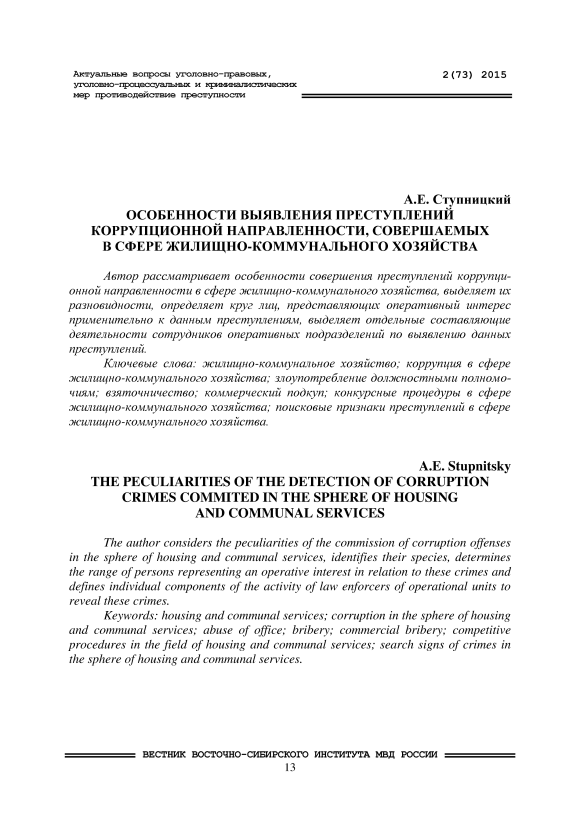 Актуальные вопросы уголовно-правовых, уголовно-процессуальных и криминалистических мер противодействие преступности

2(73) 2015

А.Е. Ступницкий
ОСОБЕННОСТИ ВЫЯВЛЕНИЯ ПРЕСТУПЛЕНИЙ КОРРУПЦИОННОЙ НАПРАВЛЕННОСТИ, СОВЕРШАЕМЫХ В СФЕРЕ ЖИЛИЩНО-КОММУНАЛЬНОГО ХОЗЯЙСТВА

Автор рассматривает особенности совершения преступлений коррупционной направленности в сфере жилищно-коммунального хозяйства, выделяет их разновидности, определяет круг лиц, представляющих оперативный интерес применительно к данным преступлениям, выделяет отдельные составляющие деятельности сотрудников оперативных подразделений по выявлению данных преступлений.

Ключевые слова: жилищно-коммунальное хозяйство; коррупция в сфере жилищно-коммунального хозяйства; злоупотребление должностными полномочиям; взяточничество; коммерческий подкуп; конкурсные процедуры в сфере жилищно-коммунального хозяйства; поисковые признаки преступлений в сфере жилищно-коммунального хозяйства.

A.E. Stupnitsky
THE PECULIARITIES OF THE DETECTION OF CORRUPTION CRIMES COMMITED IN THE SPHERE OF HOUSING AND COMMUNAL SERVICES

The author considers the peculiarities of the commission of corruption offenses in the sphere of housing and communal services, identifies their species, determines the range of persons representing an operative interest in relation to these crimes and defines individual components of the activity of law enforcers of operational units to reveal these crimes.

Keywords: housing and communal services; corruption in the sphere of housing and communal services; abuse of office; bribery; commercial bribery; competitive procedures in the field of housing and communal services; search signs of crimes in the sphere of housing and communal services.

ВЕСТНИК ВОСТОЧНО-СИБИРСКОГО ИНСТИТУТА МВД РОССИИ
13